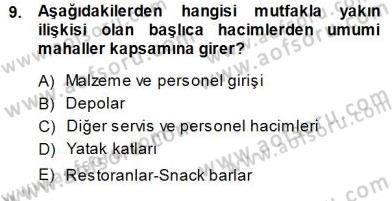 9. Aşağıdakilerden hangisi mutfakla yakın ilişkisi olan başlıca hacimlerden umumi mahaller kapsamına girer?

A) Malzeme ve personel girişi
B) Depolar
C) Diğer servis ve personel hacimleri
D) Yatak katları
E) Restoranlar-Snack barlar

www.aofsoru.com